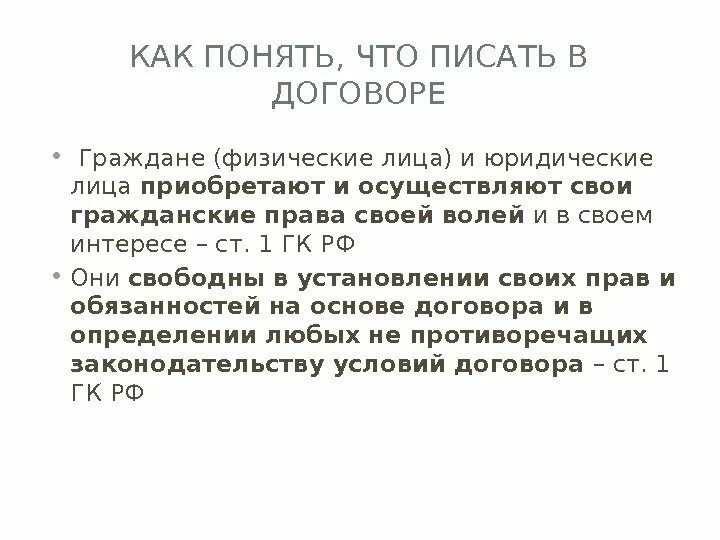 КАК ПОНЯТЬ, ЧТО ПИСАТЬ В ДОГОВОРЕ

• Граждане (физические лица) и юридические лица приобретают и осуществляют свои гражданские права своей волей и в своем интересе – ст. 1 ГК РФ

• Они свободны в установлении своих прав и обязанностей на основе договора и в определении любых не противоречащих законодательству условий договора – ст. 1 ГК РФ